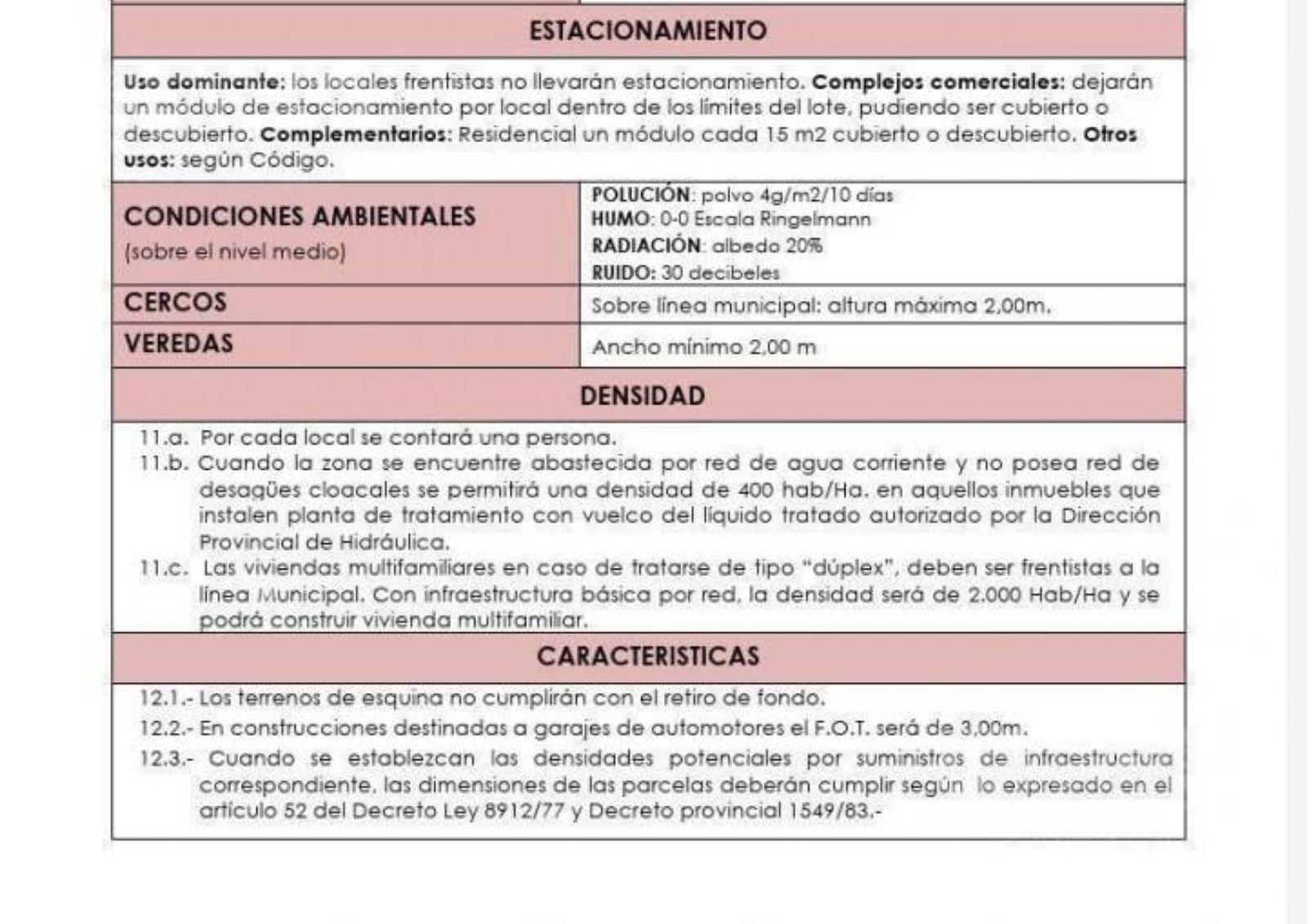 ESTACIONAMIENTO

Uso dominante: los locales frentistas no llevarán estacionamiento. Complejos comerciales: dejarán un módulo de estacionamiento por local dentro de los límites del lote, pudiendo ser cubierto o descubierto. Complementarios: Residencial un módulo cada 15 m2 cubierto o descubierto. Otros usos: según Código.

CONDICIONES AMBIENTALES
(sobre el nivel medio)

POLUCIÓN: polvo 4g/m2/10 días
HUMO: 0-0 Escala Ringelmann
RADIACIÓN: albedo 20%
RUIDO: 30 decibeles

CERCOS
Sobre línea municipal: altura máxima 2,00m.

VEREDAS
Ancho mínimo 2,00 m

DENSIDAD

11.a. Por cada local se contará una persona.
11.b. Cuando la zona se encuentre abastecida por red de agua corriente y no posea red de desagües cloacales se permitirá una densidad de 400 hab/Ha. en aquellos inmuebles que instalen planta de tratamiento con vuelco del líquido tratado autorizado por la Dirección Provincial de Hidráulica.
11.c. Las viviendas multifamiliares en caso de tratarse de tipo "dúplex", deben ser frentistas a la línea Municipal. Con infraestructura básica por red, la densidad será de 2.000 Hab/Ha y se podrá construir vivienda multifamiliar.

CARACTERISTICAS

12.1.- Los terrenos de esquina no cumplirán con el retiro de fondo.
12.2.- En construcciones destinadas a garajes de automotores el F.O.T. será de 3,00m.
12.3.- Cuando se establezcan las densidades potenciales por suministros de infraestructura correspondiente, las dimensiones de las parcelas deberán cumplir según lo expresado en el artículo 52 del Decreto Ley 8912/77 y Decreto provincial 1549/83.-